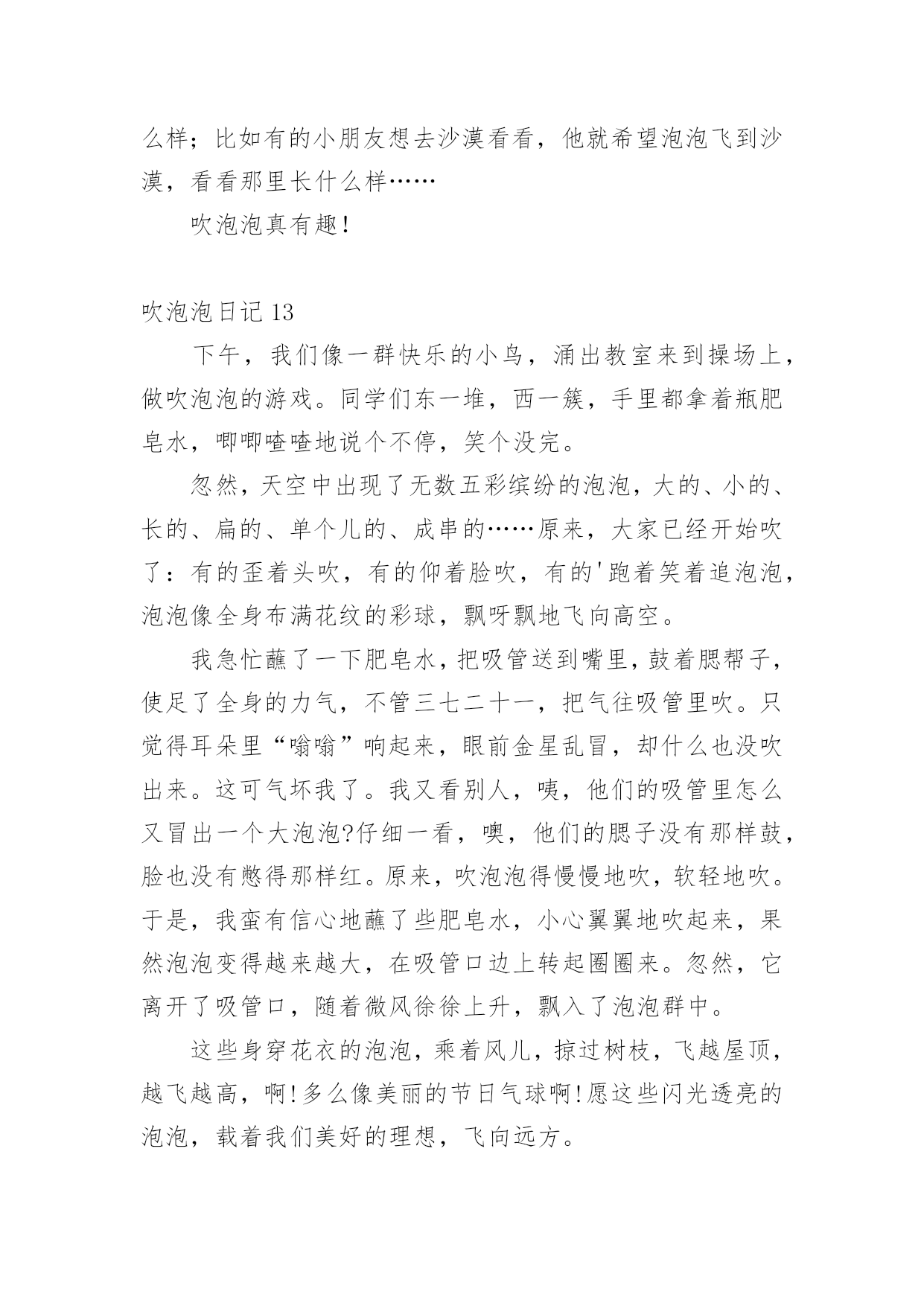 么样；比如有的小朋友想去沙漠看看，他就希望泡泡飞到沙漠，看看那里长什么样……

吹泡泡真有趣！

吹泡泡日记 13

下午，我们像一群快乐的小鸟，涌出教室来到操场上，做吹泡泡的游戏。同学们东一堆，西一簇，手里都拿着瓶肥皂水，唧唧喳喳地说个不停，笑个没完。

忽然，天空中出现了无数五彩缤纷的泡泡，大的、小的、长的、扁的、单个儿的、成串的……原来，大家已经开始吹了：有的歪着头吹，有的仰着脸吹，有的'跑着笑着追泡泡，泡泡像全身布满花纹的彩球，飘呀飘地飞向高空。

我急忙蘸了一下肥皂水，把吸管送到嘴里，鼓着腮帮子，使足了全身的力气，不管三七二十一，把气往吸管里吹。只觉得耳朵里“嗡嗡”响起来，眼前金星乱冒，却什么也没吹出来。这可气坏我了。我又看别人，咦，他们的吸管里怎么又冒出一个大泡泡?仔细一看，噢，他们的腮子没有那样鼓，脸也没有憋得那样红。原来，吹泡泡得慢慢地吹，软轻地吹。于是，我蛮有信心地蘸了些肥皂水，小心翼翼地吹起来，果然泡泡变得越来越大，在吸管口边上转起圈圈来。忽然，它离开了吸管口，随着微风徐徐上升，飘入了泡泡群中。

这些身穿花衣的泡泡，乘着风儿，掠过树枝，飞越屋顶，越飞越高，啊!多么像美丽的节日气球啊!愿这些闪光透亮的泡泡，载着我们美好的理想，飞向远方。